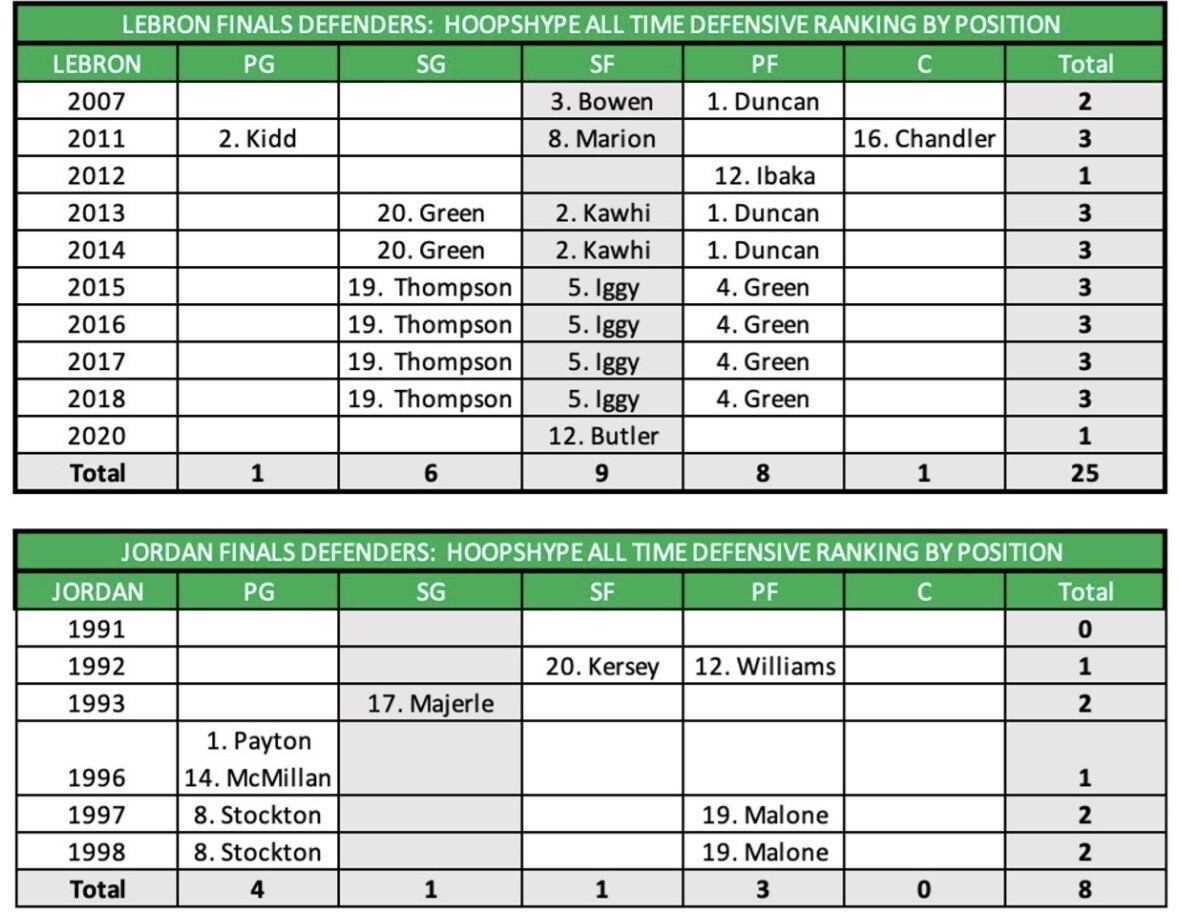 LEBRON FINALS DEFENDERS: HOOPSHYPE ALL TIME DEFENSIVE RANKING BY POSITION

| LEBRON | PG | SG | SF | PF | C | Total |
|---|---|---|---|---|---|---|
| 2007 | | | 3. Bowen | 1. Duncan | | 2 |
| 2011 | 2. Kidd | | 8. Marion | | 16. Chandler | 3 |
| 2012 | | | | 12. Ibaka | | 1 |
| 2013 | | 20. Green | 2. Kawhi | 1. Duncan | | 3 |
| 2014 | | 20. Green | 2. Kawhi | 1. Duncan | | 3 |
| 2015 | | 19. Thompson | 5. Iggy | 4. Green | | 3 |
| 2016 | | 19. Thompson | 5. Iggy | 4. Green | | 3 |
| 2017 | | 19. Thompson | 5. Iggy | 4. Green | | 3 |
| 2018 | | 19. Thompson | 5. Iggy | 4. Green | | 3 |
| 2020 | | | 12. Butler | | | 1 |
| Total | 1 | 6 | 9 | 8 | 1 | 25 |

JORDAN FINALS DEFENDERS: HOOPSHYPE ALL TIME DEFENSIVE RANKING BY POSITION

| JORDAN | PG | SG | SF | PF | C | Total |
|---|---|---|---|---|---|---|
| 1991 | | | | | | 0 |
| 1992 | | | 20. Kersey | 12. Williams | | 1 |
| 1993 | | 17. Majerle | | | | 2 |
| 1996 | 1. Payton 14. McMillan | | | | | 1 |
| 1997 | 8. Stockton | | | 19. Malone | | 2 |
| 1998 | 8. Stockton | | | 19. Malone | | 2 |
| Total | 4 | 1 | 1 | 3 | 0 | 8 |